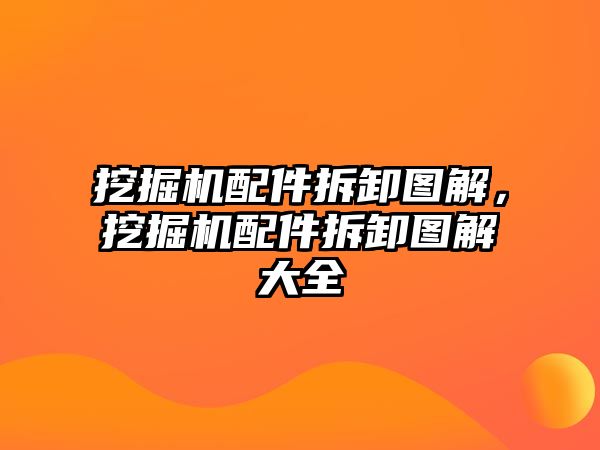 挖掘机配件拆卸图解，挖掘机配件拆卸图解大全